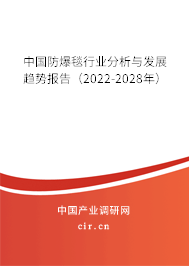 中国防爆毯行业分析与发展趋势报告（2022-2028年）

中国产业调研网
cir.cn